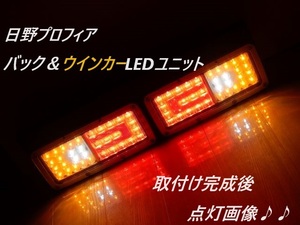 日野プロフィア

バック＆ウインカーLEDユニット

取付け完成後

点灯画像♪♪